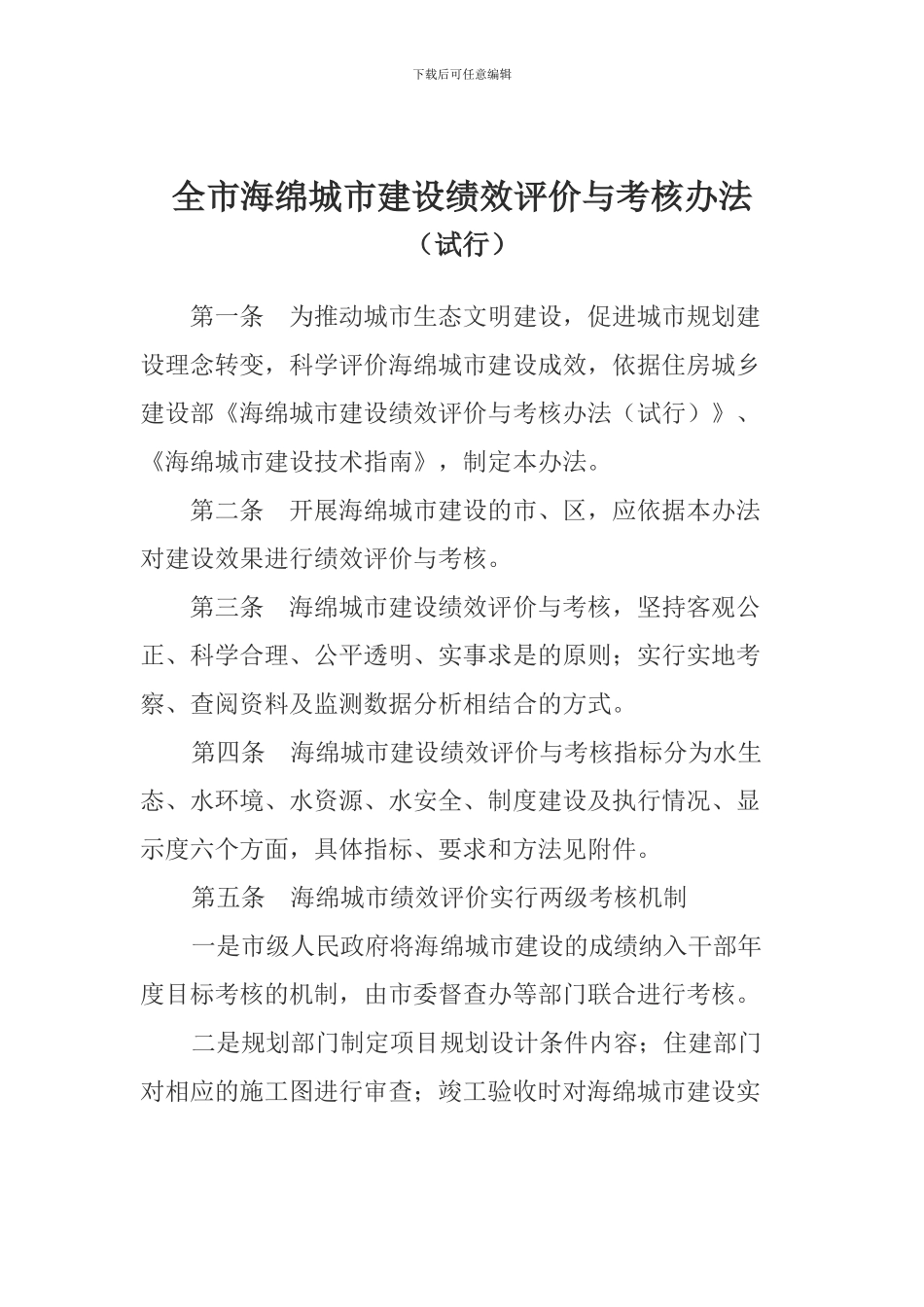 下载后可任意编辑

全市海绵城市建设绩效评价与考核办法
（试行）

第一条　为推动城市生态文明建设，促进城市规划建设理念转变，科学评价海绵城市建设成效，依据住房城乡建设部《海绵城市建设绩效评价与考核办法（试行）》、《海绵城市建设技术指南》，制定本办法。

第二条　开展海绵城市建设的市、区，应依据本办法对建设效果进行绩效评价与考核。

第三条　海绵城市建设绩效评价与考核，坚持客观公正、科学合理、公平透明、实事求是的原则；实行实地考察、查阅资料及监测数据分析相结合的方式。

第四条　海绵城市建设绩效评价与考核指标分为水生态、水环境、水资源、水安全、制度建设及执行情况、显示度六个方面，具体指标、要求和方法见附件。

第五条　海绵城市绩效评价实行两级考核机制

一是市级人民政府将海绵城市建设的成绩纳入干部年度目标考核的机制，由市委督查办等部门联合进行考核。

二是规划部门制定项目规划设计条件内容；住建部门对相应的施工图进行审查；竣工验收时对海绵城市建设实